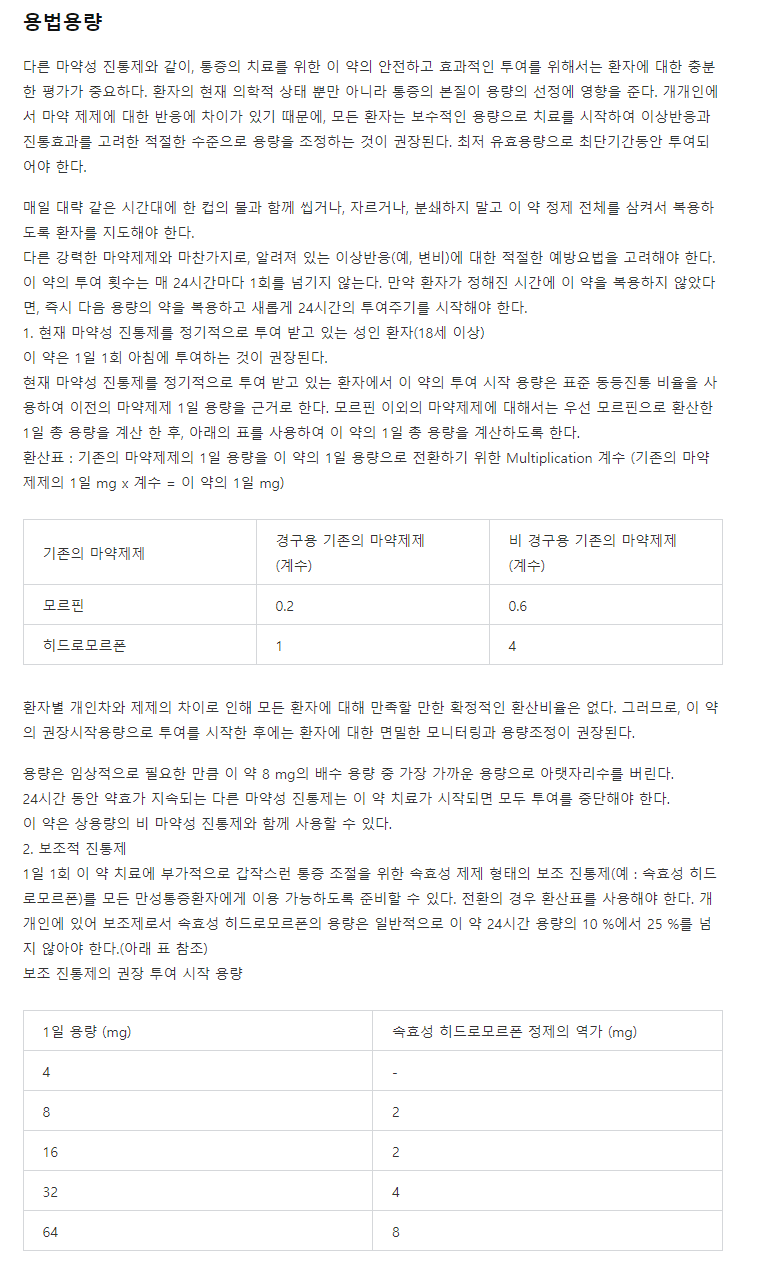 용법용량

다른 마약성 진통제와 같이, 통증의 치료를 위한 이 약의 안전하고 효과적인 투여를 위해서는 환자에 대한 충분한 평가가 중요하다. 환자의 현재 의학적 상태 뿐만 아니라 통증의 본질이 용량의 선정에 영향을 준다. 개개인에서 마약 제제에 대한 반응에 차이가 있기 때문에, 모든 환자는 보수적인 용량으로 치료를 시작하여 이상반응과 진통효과를 고려한 적절한 수준으로 용량을 조정하는 것이 권장된다. 최저 유효용량으로 최단기간동안 투여되어야 한다.

매일 대략 같은 시간대에 한 컵의 물과 함께 씹거나, 자르거나, 분쇄하지 말고 이 약 정제 전체를 삼켜서 복용하도록 환자를 지도해야 한다.
다른 강력한 마약제제와 마찬가지로, 알려져 있는 이상반응(예, 변비)에 대한 적절한 예방요법을 고려해야 한다.
이 약의 투여 횟수는 매 24시간마다 1회를 넘기지 않는다. 만약 환자가 정해진 시간에 이 약을 복용하지 않았다면, 즉시 다음 용량의 약을 복용하고 새롭게 24시간의 투여주기를 시작해야 한다.
1. 현재 마약성 진통제를 정기적으로 투여 받고 있는 성인 환자(18세 이상)
이 약은 1일 1회 아침에 투여하는 것이 권장된다.
현재 마약성 진통제를 정기적으로 투여 받고 있는 환자에서 이 약의 투여 시작 용량은 표준 동등진통 비율을 사용하여 이전의 마약제제 1일 용량을 근거로 한다. 모르핀 이외의 마약제제에 대해서는 우선 모르핀으로 환산한 1일 총 용량을 계산 한 후, 아래의 표를 사용하여 이 약의 1일 총 용량을 계산하도록 한다.
환산표 : 기존의 마약제제의 1일 용량을 이 약의 1일 용량으로 전환하기 위한 Multiplication 계수 (기존의 마약제제의 1일 mg x 계수 = 이 약의 1일 mg)

| 기존의 마약제제 | 경구용 기존의 마약제제 (계수) | 비 경구용 기존의 마약제제 (계수) |
|---|---|---|
| 모르핀 | 0.2 | 0.6 |
| 히드로모르폰 | 1 | 4 |

환자별 개인차와 제제의 차이로 인해 모든 환자에 대해 만족할 만한 확정적인 환산비율은 없다. 그러므로, 이 약의 권장시작용량으로 투여를 시작한 후에는 환자에 대한 면밀한 모니터링과 용량조정이 권장된다.

용량은 임상적으로 필요한 만큼 이 약 8 mg의 배수 용량 중 가장 가까운 용량으로 아랫자리수를 버린다.
24시간 동안 약효가 지속되는 다른 마약성 진통제는 이 약 치료가 시작되면 모두 투여를 중단해야 한다.
이 약은 상용량의 비 마약성 진통제와 함께 사용할 수 있다.
2. 보조적 진통제
1일 1회 이 약 치료에 부가적으로 갑작스런 통증 조절을 위한 속효성 제제 형태의 보조 진통제(예 : 속효성 히드로모르폰)를 모든 만성통증환자에게 이용 가능하도록 준비할 수 있다. 전환의 경우 환산표를 사용해야 한다. 개개인에 있어 보조제로서 속효성 히드로모르폰의 용량은 일반적으로 이 약 24시간 용량의 10 %에서 25 %를 넘지 않아야 한다.(아래 표 참조)
보조 진통제의 권장 투여 시작 용량

| 1일 용량 (mg) | 속효성 히드로모르폰 정제의 역가 (mg) |
|---|---|
| 4 | - |
| 8 | 2 |
| 16 | 2 |
| 32 | 4 |
| 64 | 8 |